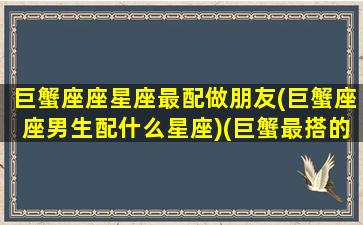 巨蟹座座星座最配做朋友(巨蟹座座男生配什么星座)(巨蟹最搭的